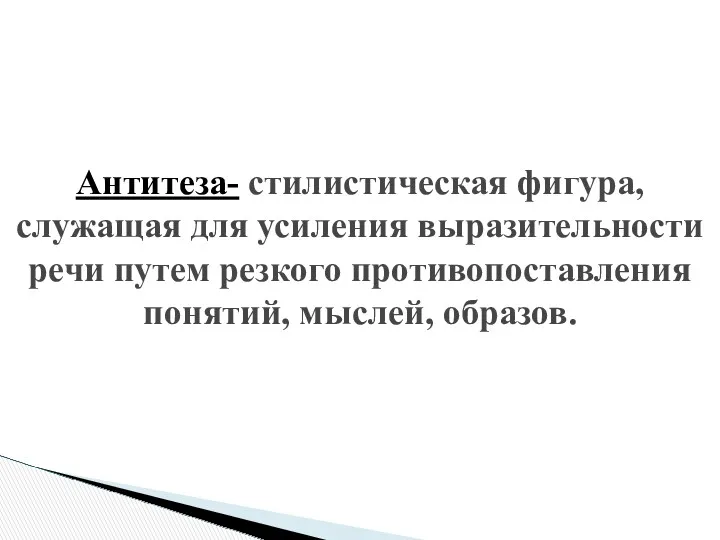 Антитеза- стилистическая фигура, служащая для усиления выразительности речи путем резкого противопоставления понятий, мыслей, образов.